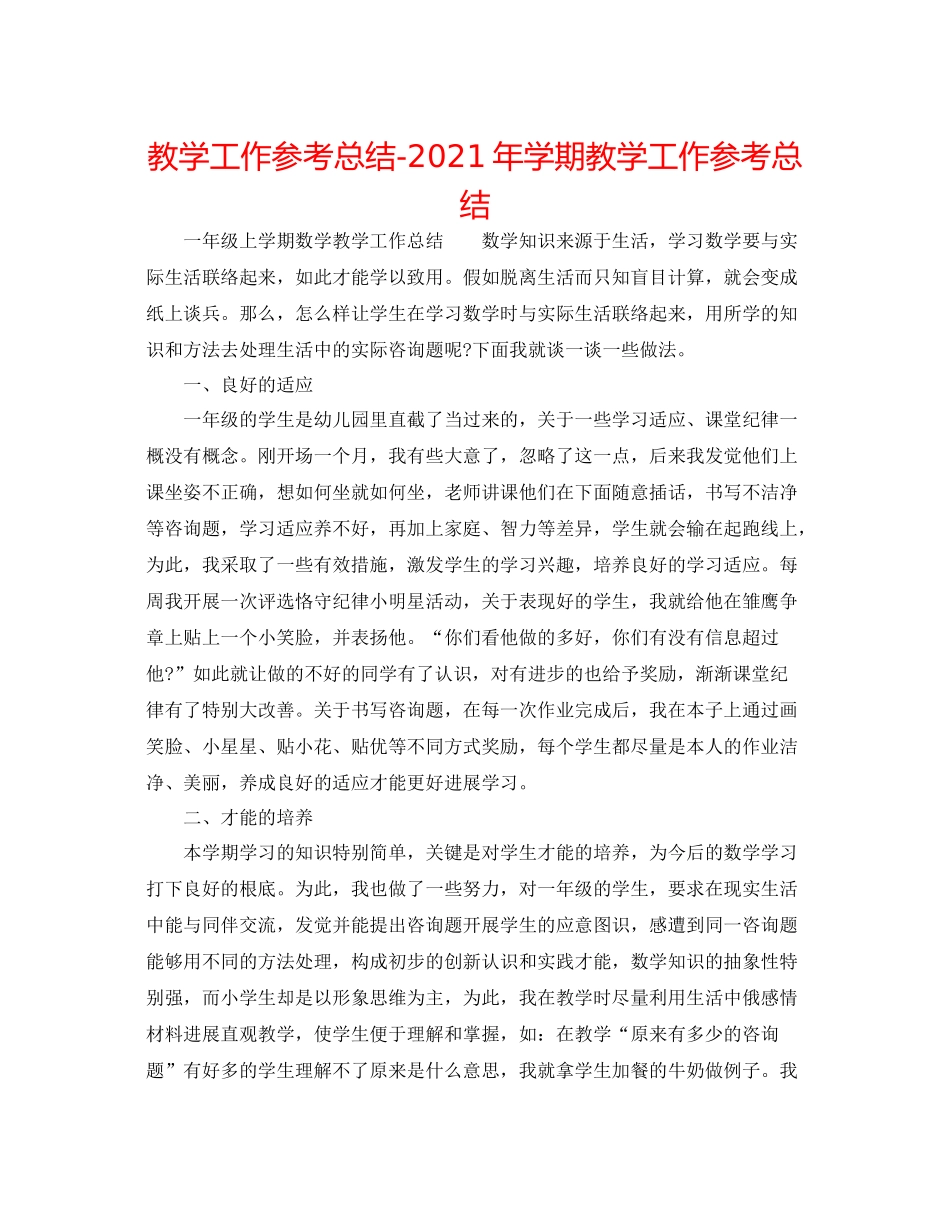 教学工作参考总结-2021年学期教学工作参考总结

一年级上学期数学教学工作总结　　数学知识来源于生活，学习数学要与实际生活联络起来，如此才能学以致用。假如脱离生活而只知盲目计算，就会变成纸上谈兵。那么，怎么样让学生在学习数学时与实际生活联络起来，用所学的知识和方法去处理生活中的实际咨询题呢?下面我就谈一谈一些做法。

一、良好的适应

一年级的学生是幼儿园里直截了当过来的，关于一些学习适应、课堂纪律一概没有概念。刚开场一个月，我有些大意了，忽略了这一点，后来我发觉他们上课坐姿不正确，想如何坐就如何坐，老师讲课他们在下面随意插话，书写不洁净等咨询题，学习适应养不好，再加上家庭、智力等差异，学生就会输在起跑线上，为此，我采取了一些有效措施，激发学生的学习兴趣，培养良好的学习适应。每周我开展一次评选恪守纪律小明星活动，关于表现好的学生，我就给他在雏鹰争章上贴上一个小笑脸，并表扬他。“你们看他做的多好，你们有没有信息超过他?”如此就让做的不好的同学有了认识，对有进步的也给予奖励，渐渐课堂纪律有了特别大改善。关于书写咨询题，在每一次作业完成后，我在本子上通过画笑脸、小星星、贴小花、贴优等不同方式奖励，每个学生都尽量是本人的作业洁净、美丽，养成良好的适应才能更好进展学习。

二、才能的培养

本学期学习的知识特别简单，关键是对学生才能的培养，为今后的数学学习打下良好的根底。为此，我也做了一些努力，对一年级的学生，要求在现实生活中能与同伴交流，发觉并能提出咨询题开展学生的应意图识，感遭到同一咨询题能够用不同的方法处理，构成初步的创新认识和实践才能，数学知识的抽象性特别强，而小学生却是以形象思维为主，为此，我在教学时尽量利用生活中俄感情材料进展直观教学，使学生便于理解和掌握，如：在教学“原来有多少的咨询题”有好多的学生理解不了原来是什么意思，我就拿学生加餐的牛奶做例子。我